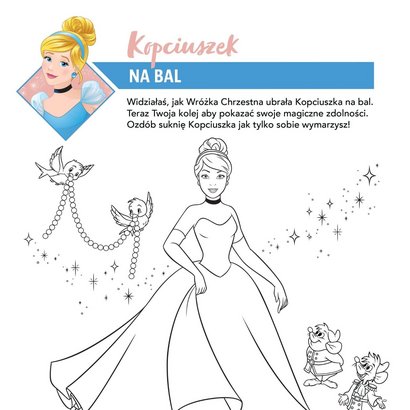 Kopciuszek

NA BAL

Widziałaś, jak Wróżka Chrzestna ubrała Kopciuszka na bal. Teraz Twoja kolej aby pokazać swoje magiczne zdolności. Ozdób suknię Kopciuszka jak tylko sobie wymarzysz!